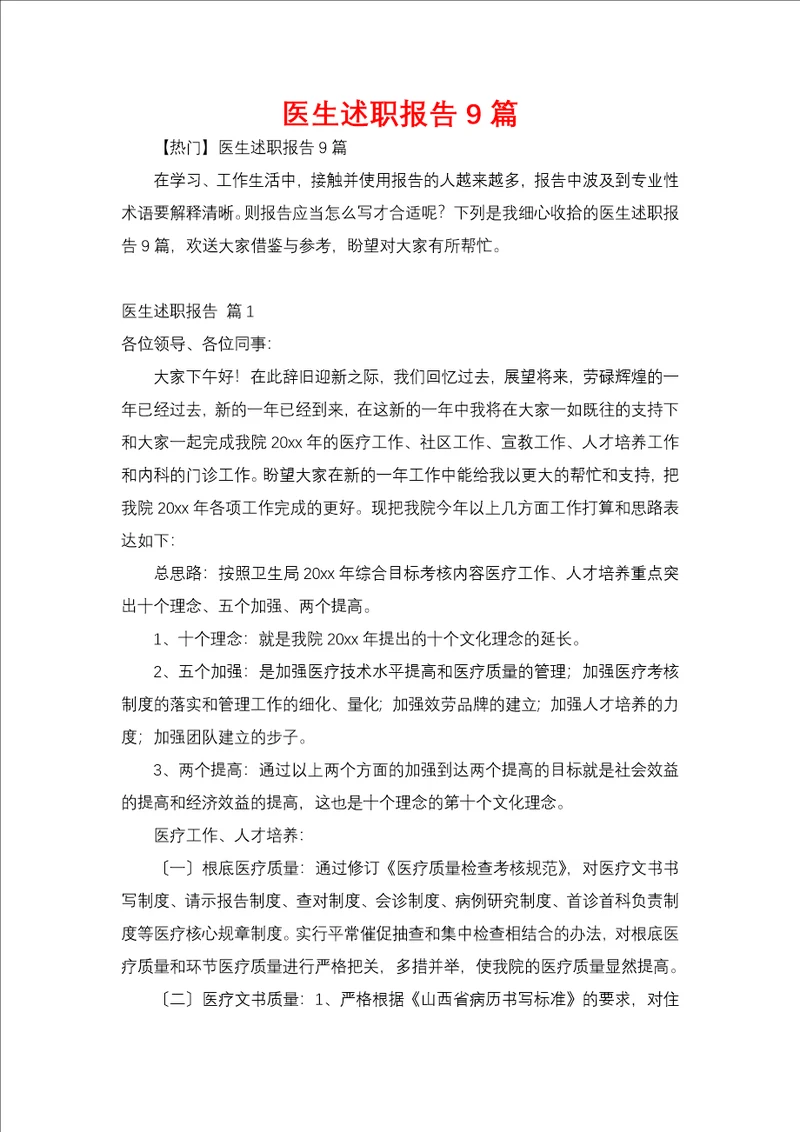 医生述职报告 9 篇

【热门】医生述职报告 9 篇

在学习、工作生活中，接触并使用报告的人越来越多，报告中波及到专业性术语要解释清晰。则报告应当怎么写才合适呢？下列是我细心收拾的医生述职报告 9 篇，欢送大家借鉴与参考，盼望对大家有所帮忙。

医生述职报告 篇 1

各位领导、各位同事:

大家下午好！在此辞旧迎新之际，我们回忆过去，展望将来，劳碌辉煌的一年已经过去，新的一年已经到来，在这新的一年中我将在大家一如既往的支持下和大家一起完成我院 20xx 年的医疗工作、社区工作、宣教工作、人才培养工作和内科的门诊工作。盼望大家在新的一年工作中能给我以更大的帮忙和支持，把我院 20xx 年各项工作完成的更好。现把我院今年以上几方面工作打算和思路表达如下:

总思路：按照卫生局 20xx 年综合目标考核内容医疗工作、人才培养重点突出十个理念、五个加强、两个提高。

1、十个理念：就是我院 20xx 年提出的十个文化理念的延长。

2、五个加强：是加强医疗技术水平提高和医疗质量的管理；加强医疗考核制度的落实和管理工作的细化、量化；加强效劳品牌的建立；加强人才培养的力度；加强团队建立的步子。

3、两个提高：通过以上两个方面的加强到达两个提高的目标就是社会效益的提高和经济效益的提高，这也是十个理念的第十个文化理念。

医疗工作、人才培养:

〔一〕根底医疗质量：通过修订《医疗质量检查考核规范》，对医疗文书书写制度、请示报告制度、查对制度、会诊制度、病例研究制度、首诊首科负责制度等医疗核心规章制度。实行平常催促抽查和集中检查相结合的办法，对根底医疗质量和环节医疗质量进行严格把关，多措并举，使我院的医疗质量显然提高。

〔二〕医疗文书质量：1、严格根据《山西省病历书写标准》的要求，对住